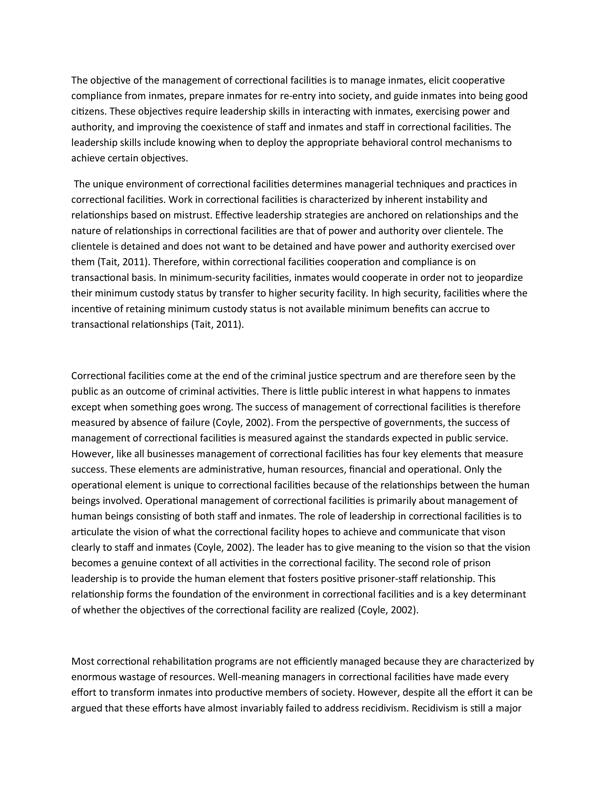 The objective of the management of correctional facilities is to manage inmates, elicit cooperative compliance from inmates, prepare inmates for re-entry into society, and guide inmates into being good citizens. These objectives require leadership skills in interacting with inmates, exercising power and authority, and improving the coexistence of staff and inmates and staff in correctional facilities. The leadership skills include knowing when to deploy the appropriate behavioral control mechanisms to achieve certain objectives.

The unique environment of correctional facilities determines managerial techniques and practices in correctional facilities. Work in correctional facilities is characterized by inherent instability and relationships based on mistrust. Effective leadership strategies are anchored on relationships and the nature of relationships in correctional facilities are that of power and authority over clientele. The clientele is detained and does not want to be detained and have power and authority exercised over them (Tait, 2011). Therefore, within correctional facilities cooperation and compliance is on transactional basis. In minimum-security facilities, inmates would cooperate in order not to jeopardize their minimum custody status by transfer to higher security facility. In high security, facilities where the incentive of retaining minimum custody status is not available minimum benefits can accrue to transactional relationships (Tait, 2011).

Correctional facilities come at the end of the criminal justice spectrum and are therefore seen by the public as an outcome of criminal activities. There is little public interest in what happens to inmates except when something goes wrong. The success of management of correctional facilities is therefore measured by absence of failure (Coyle, 2002). From the perspective of governments, the success of management of correctional facilities is measured against the standards expected in public service. However, like all businesses management of correctional facilities has four key elements that measure success. These elements are administrative, human resources, financial and operational. Only the operational element is unique to correctional facilities because of the relationships between the human beings involved. Operational management of correctional facilities is primarily about management of human beings consisting of both staff and inmates. The role of leadership in correctional facilities is to articulate the vision of what the correctional facility hopes to achieve and communicate that vison clearly to staff and inmates (Coyle, 2002). The leader has to give meaning to the vision so that the vision becomes a genuine context of all activities in the correctional facility. The second role of prison leadership is to provide the human element that fosters positive prisoner-staff relationship. This relationship forms the foundation of the environment in correctional facilities and is a key determinant of whether the objectives of the correctional facility are realized (Coyle, 2002).

Most correctional rehabilitation programs are not efficiently managed because they are characterized by enormous wastage of resources. Well-meaning managers in correctional facilities have made every effort to transform inmates into productive members of society. However, despite all the effort it can be argued that these efforts have almost invariably failed to address recidivism. Recidivism is still a major